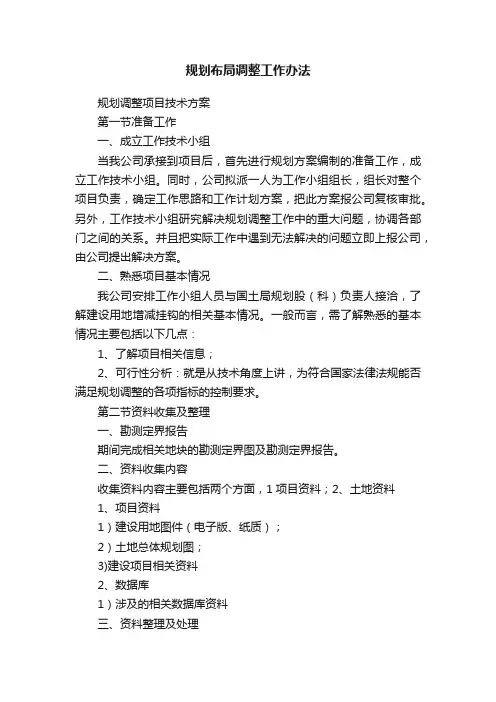 规划布局调整工作办法

规划调整项目技术方案

第一节准备工作

一、成立工作技术小组

当我公司承接到项目后，首先进行规划方案编制的准备工作，成立工作技术小组。同时，公司拟派一人为工作小组组长，组长对整个项目负责，确定工作思路和工作计划方案，把此方案报公司复核审批。另外，工作技术小组研究解决规划调整工作中的重大问题，协调各部门之间的关系。并且把实际工作中遇到无法解决的问题立即上报公司，由公司提出解决方案。

二、熟悉项目基本情况

我公司安排工作小组人员与国土局规划股（科）负责人接洽，了解建设用地增减挂钩的相关基本情况。一般而言，需了解熟悉的基本情况主要包括以下几点：

1、了解项目相关信息；

2、可行性分析：就是从技术角度上讲，为符合国家法律法规能否满足规划调整的各项指标的控制要求。

第二节资料收集及整理

一、勘测定界报告

期间完成相关地块的勘测定界图及勘测定界报告。

二、资料收集内容

收集资料内容主要包括两个方面，1 项目资料；2、土地资料

1、项目资料

1）建设用地图件（电子版、纸质）；

2）土地总体规划图；

3)建设项目相关资料

2、数据库

1）涉及的相关数据库资料

三、资料整理及处理